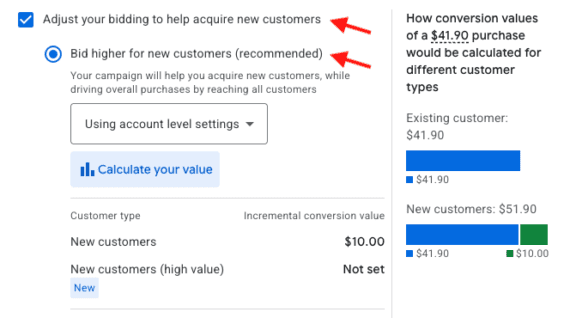 Adjust your bidding to help acquire new customers

Bid higher for new customers (recommended)

Your campaign will help you acquire new customers, while driving overall purchases by reaching all customers

Using account level settings

Calculate your value

| Customer type | Incremental conversion value |
|---|---|
| New customers | \$10.00 |
| New customers (high value) New | Not set |

How conversion values of a \$41.90 purchase would be calculated for different customer types

Existing customer: \$41.90

\$41.90

New customers: \$51.90

\$41.90

\$10.00